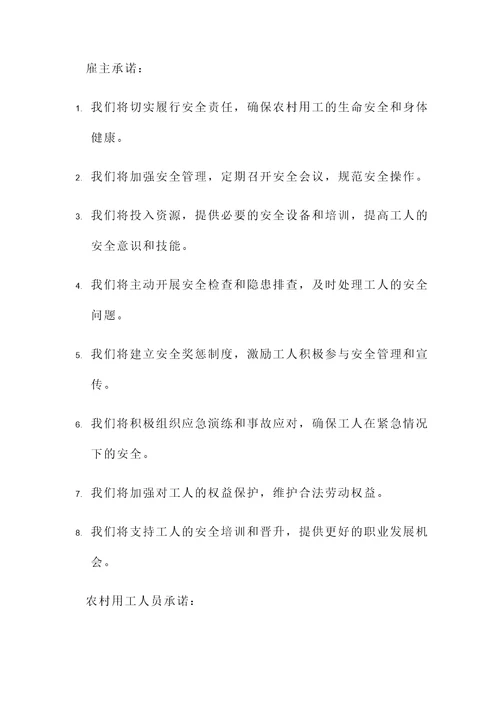 雇主承诺：

1. 我们将切实履行安全责任，确保农村用工的生命安全和身体健康。

2. 我们将加强安全管理，定期召开安全会议，规范安全操作。

3. 我们将投入资源，提供必要的安全设备和培训，提高工人的安全意识和技能。

4. 我们将主动开展安全检查和隐患排查，及时处理工人的安全问题。

5. 我们将建立安全奖惩制度，激励工人积极参与安全管理和宣传。

6. 我们将积极组织应急演练和事故应对，确保工人在紧急情况下的安全。

7. 我们将加强对工人的权益保护，维护合法劳动权益。

8. 我们将支持工人的安全培训和晋升，提供更好的职业发展机会。

农村用工人员承诺：